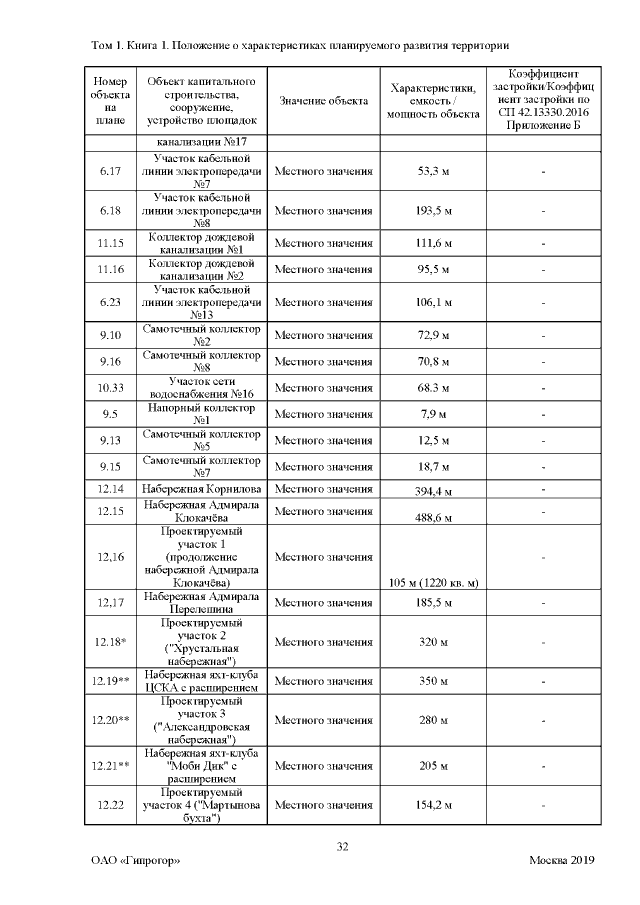 Том 1. Книга 1. Положение о характеристиках планируемого развития территории

| Номер объекта на плане | Объект капитального строительства, сооружение, устройство площадок | Значение объекта | Характеристики, емкость / мощность объекта | Коэффициент застройки/Коэффициент застройки по СП 42.13330.2016 Приложение Б |
|---|---|---|---|---|
| | канализации №17 | | | |
| 6.17 | Участок кабельной линии электропередачи №7 | Местного значения | 53,3 м | - |
| 6.18 | Участок кабельной линии электропередачи №8 | Местного значения | 193,5 м | - |
| 11.15 | Коллектор дождевой канализации №1 | Местного значения | 111,6 м | - |
| 11.16 | Коллектор дождевой канализации №2 | Местного значения | 95,5 м | - |
| 6.23 | Участок кабельной линии электропередачи №13 | Местного значения | 106,1 м | - |
| 9.10 | Самотечный коллектор №2 | Местного значения | 72,9 м | - |
| 9.16 | Самотечный коллектор №8 | Местного значения | 70,8 м | - |
| 10.33 | Участок сети водоснабжения №16 | Местного значения | 68.3 м | - |
| 9.5 | Напорный коллектор №1 | Местного значения | 7,9 м | - |
| 9.13 | Самотечный коллектор №5 | Местного значения | 12,5 м | - |
| 9.15 | Самотечный коллектор №7 | Местного значения | 18,7 м | - |
| 12.14 | Набережная Корнилова | Местного значения | 394,4 м | - |
| 12.15 | Набережная Адмирала Клокачёва | Местного значения | 488,6 м | - |
| 12,16 | Проектируемый участок 1 (продолжение набережной Адмирала Клокачёва) | Местного значения | 105 м (1220 кв. м) | - |
| 12,17 | Набережная Адмирала Перелешина | Местного значения | 185,5 м | - |
| 12.18* | Проектируемый участок 2 ("Хрустальная набережная") | Местного значения | 320 м | - |
| 12.19** | Набережная яхт-клуба ЦСКА с расширением | Местного значения | 350 м | - |
| 12.20** | Проектируемый участок 3 ("Александровская набережная") | Местного значения | 280 м | - |
| 12.21** | Набережная яхт-клуба "Моби Дик" с расширением | Местного значения | 205 м | - |
| 12.22 | Проектируемый участок 4 ("Мартынова бухта") | Местного значения | 154,2 м | - |

32

ОАО «Гипрогор» Москва 2019